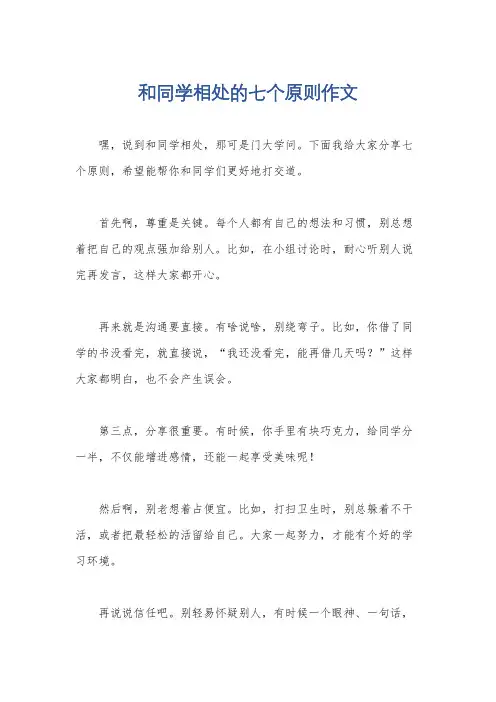 和同学相处的七个原则作文

嘿，说到和同学相处，那可是门大学问。下面我给大家分享七个原则，希望能帮你和同学们更好地打交道。

首先啊，尊重是关键。每个人都有自己的想法和习惯，别总想着把自己的观点强加给别人。比如，在小组讨论时，耐心听别人说完再发言，这样大家都开心。

再来就是沟通要直接。有啥说啥，别绕弯子。比如，你借了同学的书没看完，就直接说，“我还没看完，能再借几天吗？”这样大家都明白，也不会产生误会。

第三点，分享很重要。有时候，你手里有块巧克力，给同学分一半，不仅能增进感情，还能一起享受美味呢！

然后啊，别老想着占便宜。比如，打扫卫生时，别总躲着不干活，或者把最轻松的活留给自己。大家一起努力，才能有个好的学习环境。

再说说信任吧。别轻易怀疑别人，有时候一个眼神、一句话，